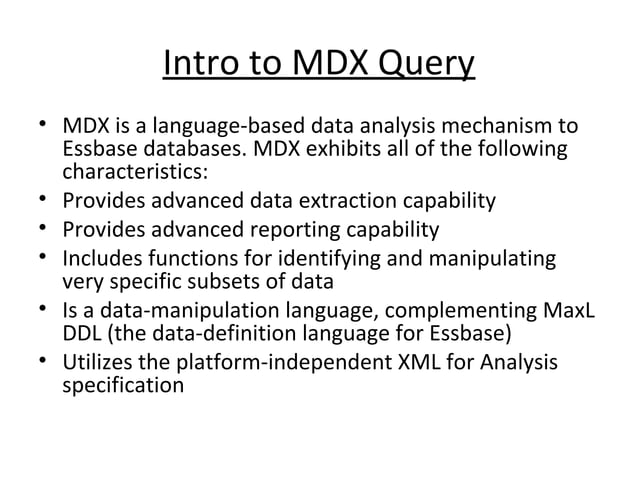 Intro to MDX Query

• MDX is a language-based data analysis mechanism to Essbase databases. MDX exhibits all of the following characteristics:
• Provides advanced data extraction capability
• Provides advanced reporting capability
• Includes functions for identifying and manipulating very specific subsets of data
• Is a data-manipulation language, complementing MaxL DDL (the data-definition language for Essbase)
• Utilizes the platform-independent XML for Analysis specification